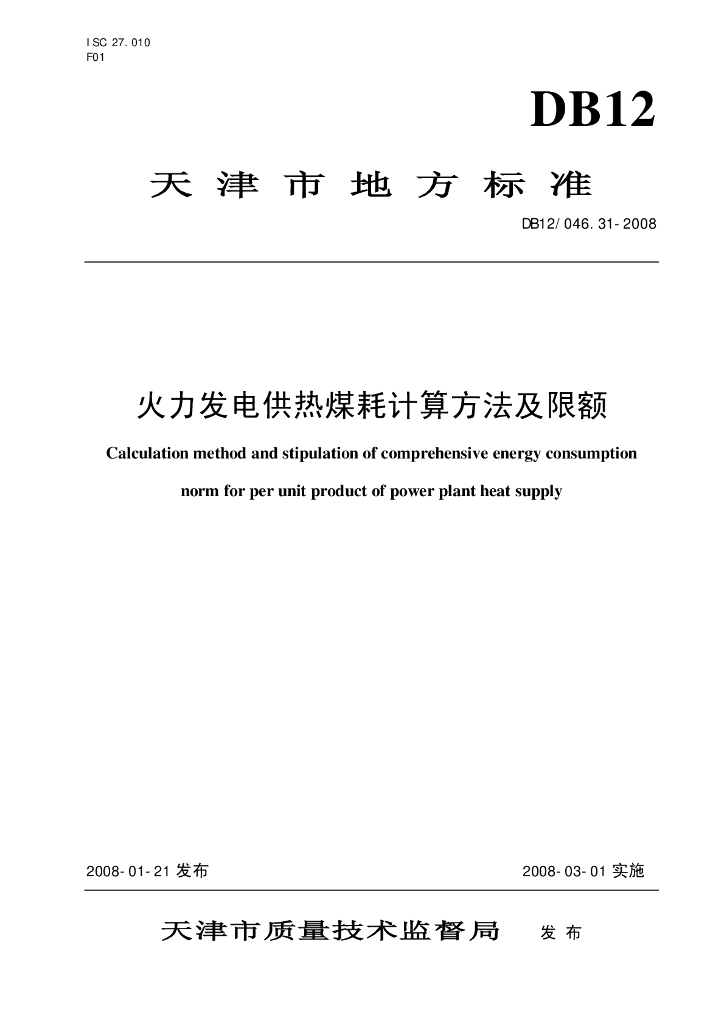 ISC 27.010
F01

DB12

天津市地方标准

DB12/046.31-2008

火力发电供热煤耗计算方法及限额

Calculation method and stipulation of comprehensive energy consumption norm for per unit product of power plant heat supply

2008-01-21 发布

2008-03-01 实施

天津市质量技术监督局 发布